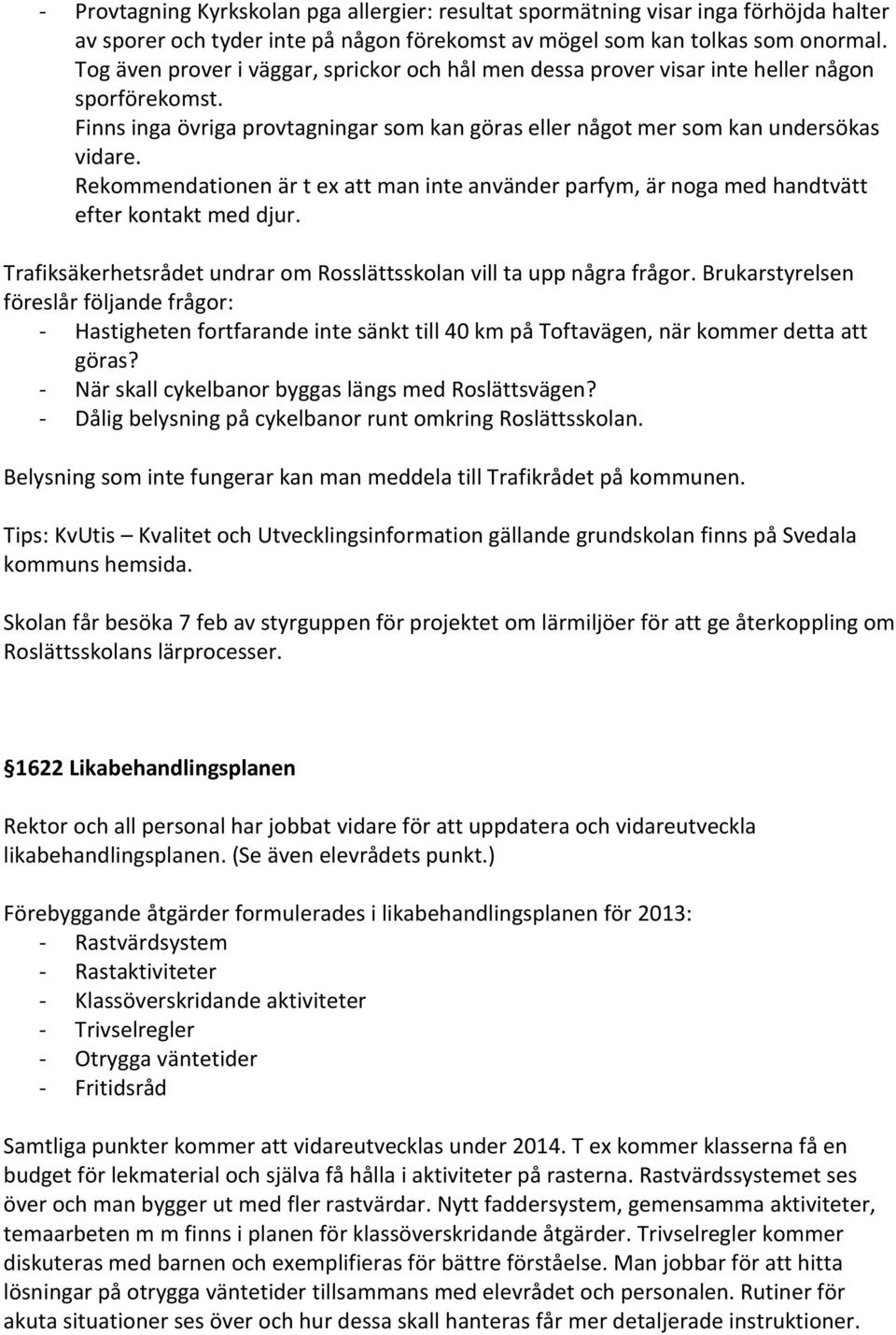 - Provtagning Kyrkskolan pga allergier: resultat spormätning visar inga förhöjda halter av sporer och tyder inte på någon förekomst av mögel som kan tolkas som onormal. Tog även prover i väggar, sprickor och hål men dessa prover visar inte heller någon sporförekomst.
Finns inga övriga provtagningar som kan göras eller något mer som kan undersökas vidare.
Rekommendationen är t ex att man inte använder parfym, är noga med handtvätt efter kontakt med djur.

Trafiksäkerhetsrådet undrar om Rosslättsskolan vill ta upp några frågor. Brukarstyrelsen föreslår följande frågor:
- Hastigheten fortfarande inte sänkt till 40 km på Toftavägen, när kommer detta att göras?
- När skall cykelbanor byggas längs med Roslättsvägen?
- Dålig belysning på cykelbanor runt omkring Roslättsskolan.

Belysning som inte fungerar kan man meddela till Trafikrådet på kommunen.

Tips: KvUtis – Kvalitet och Utvecklingsinformation gällande grundskolan finns på Svedala kommuns hemsida.

Skolan får besöka 7 feb av styrguppen för projektet om lärmiljöer för att ge återkoppling om Roslättsskolans lärprocesser.

§1622 Likabehandlingsplanen

Rektor och all personal har jobbat vidare för att uppdatera och vidareutveckla likabehandlingsplanen. (Se även elevrådets punkt.)

Förebyggande åtgärder formulerades i likabehandlingsplanen för 2013:
- Rastvärdsystem
- Rastaktiviteter
- Klassöverskridande aktiviteter
- Trivselregler
- Otrygga väntetider
- Fritidsråd

Samtliga punkter kommer att vidareutvecklas under 2014. T ex kommer klasserna få en budget för lekmaterial och själva få hålla i aktiviteter på rasterna. Rastvärdssystemet ses över och man bygger ut med fler rastvärdar. Nytt faddersystem, gemensamma aktiviteter, temaarbeten m m finns i planen för klassöverskridande åtgärder. Trivselregler kommer diskuteras med barnen och exemplifieras för bättre förståelse. Man jobbar för att hitta lösningar på otrygga väntetider tillsammans med elevrådet och personalen. Rutiner för akuta situationer ses över och hur dessa skall hanteras får mer detaljerade instruktioner.